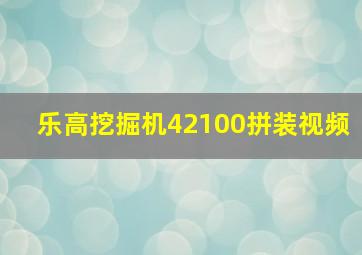 乐高挖掘机42100拼装视频